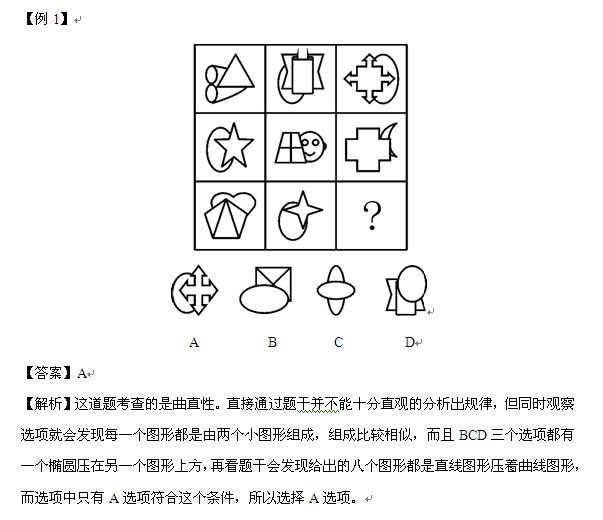 【例 1】

?

A　　B　　C　　D

【答案】A

【解析】这道题考查的是曲直性。直接通过题干并不能十分直观的分析出规律，但同时观察选项就会发现每一个图形都是由两个小图形组成，组成比较相似，而且 BCD 三个选项都有一个椭圆压在另一个图形上方，再看题干会发现给出的八个图形都是直线图形压着曲线图形，而选项中只有 A 选项符合这个条件，所以选择 A 选项。